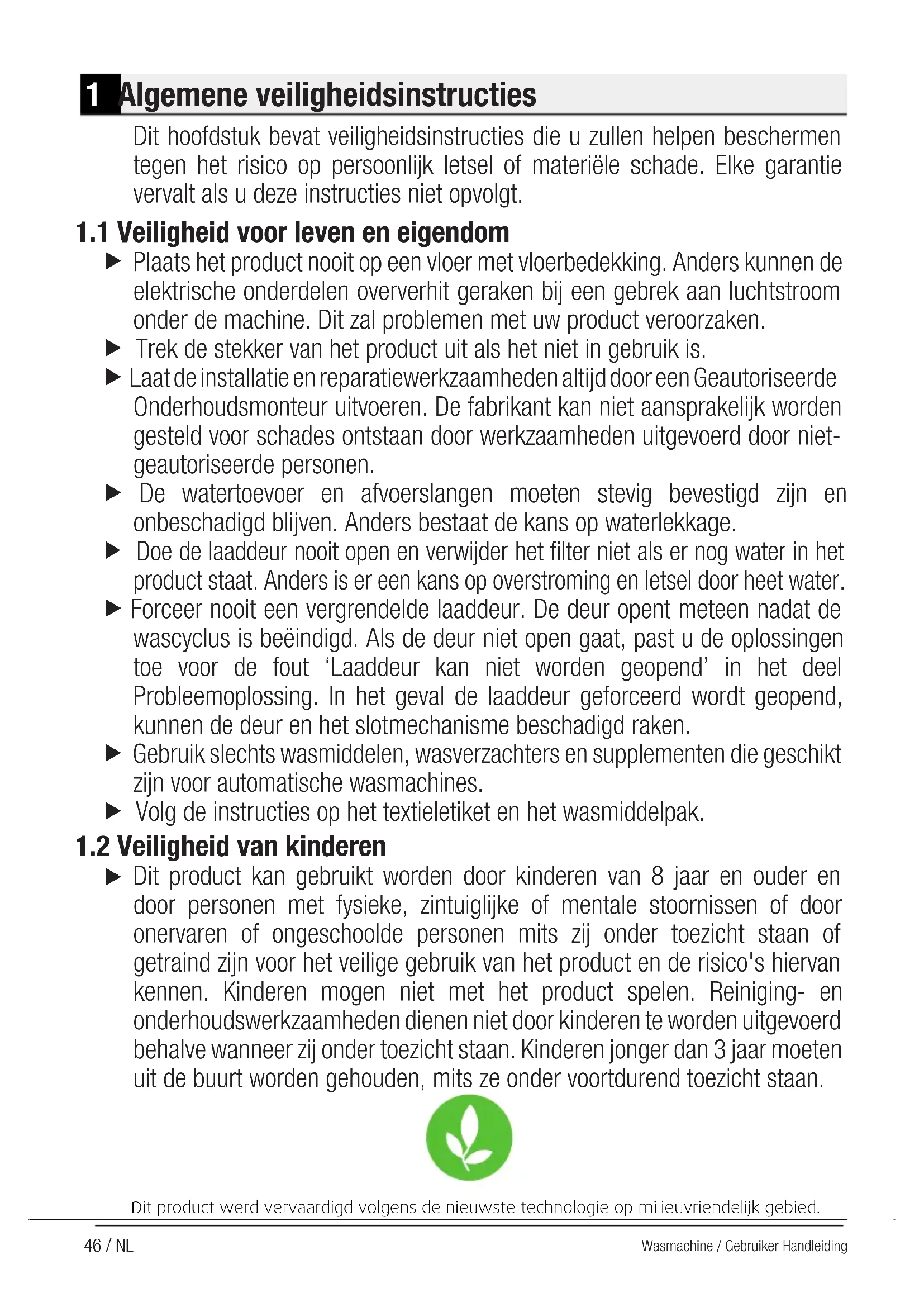 1 Algemene veiligheidsinstructies

Dit hoofdstuk bevat veiligheidsinstructies die u zullen helpen beschermen tegen het risico op persoonlijk letsel of materiële schade. Elke garantie vervalt als u deze instructies niet opvolgt.

1.1 Veiligheid voor leven en eigendom

▶ Plaats het product nooit op een vloer met vloerbedekking. Anders kunnen de elektrische onderdelen oververhit geraken bij een gebrek aan luchtstroom onder de machine. Dit zal problemen met uw product veroorzaken.

▶ Trek de stekker van het product uit als het niet in gebruik is.

▶ Laat de installatie en reparatiewerkzaamheden altijd door een Geautoriseerde Onderhoudsmonteur uitvoeren. De fabrikant kan niet aansprakelijk worden gesteld voor schades ontstaan door werkzaamheden uitgevoerd door niet-geautoriseerde personen.

▶ De watertoevoer en afvoerslangen moeten stevig bevestigd zijn en onbeschadigd blijven. Anders bestaat de kans op waterlekkage.

▶ Doe de laaddeur nooit open en verwijder het filter niet als er nog water in het product staat. Anders is er een kans op overstroming en letsel door heet water.

▶ Forceer nooit een vergrendelde laaddeur. De deur opent meteen nadat de wascyclus is beëindigd. Als de deur niet open gaat, past u de oplossingen toe voor de fout ‘Laaddeur kan niet worden geopend’ in het deel Probleemoplossing. In het geval de laaddeur geforceerd wordt geopend, kunnen de deur en het slotmechanisme beschadigd raken.

▶ Gebruik slechts wasmiddelen, wasverzachters en supplementen die geschikt zijn voor automatische wasmachines.

▶ Volg de instructies op het textieletiket en het wasmiddelpak.

1.2 Veiligheid van kinderen

▶ Dit product kan gebruikt worden door kinderen van 8 jaar en ouder en door personen met fysieke, zintuiglijke of mentale stoornissen of door onervaren of ongeschoolde personen mits zij onder toezicht staan of getraind zijn voor het veilige gebruik van het product en de risico's hiervan kennen. Kinderen mogen niet met het product spelen. Reiniging- en onderhoudswerkzaamheden dienen niet door kinderen te worden uitgevoerd behalve wanneer zij onder toezicht staan. Kinderen jonger dan 3 jaar moeten uit de buurt worden gehouden, mits ze onder voortdurend toezicht staan.

Dit product werd vervaardigd volgens de nieuwste technologie op milieuvriendelijk gebied.

46 / NL

Wasmachine / Gebruiker Handleiding